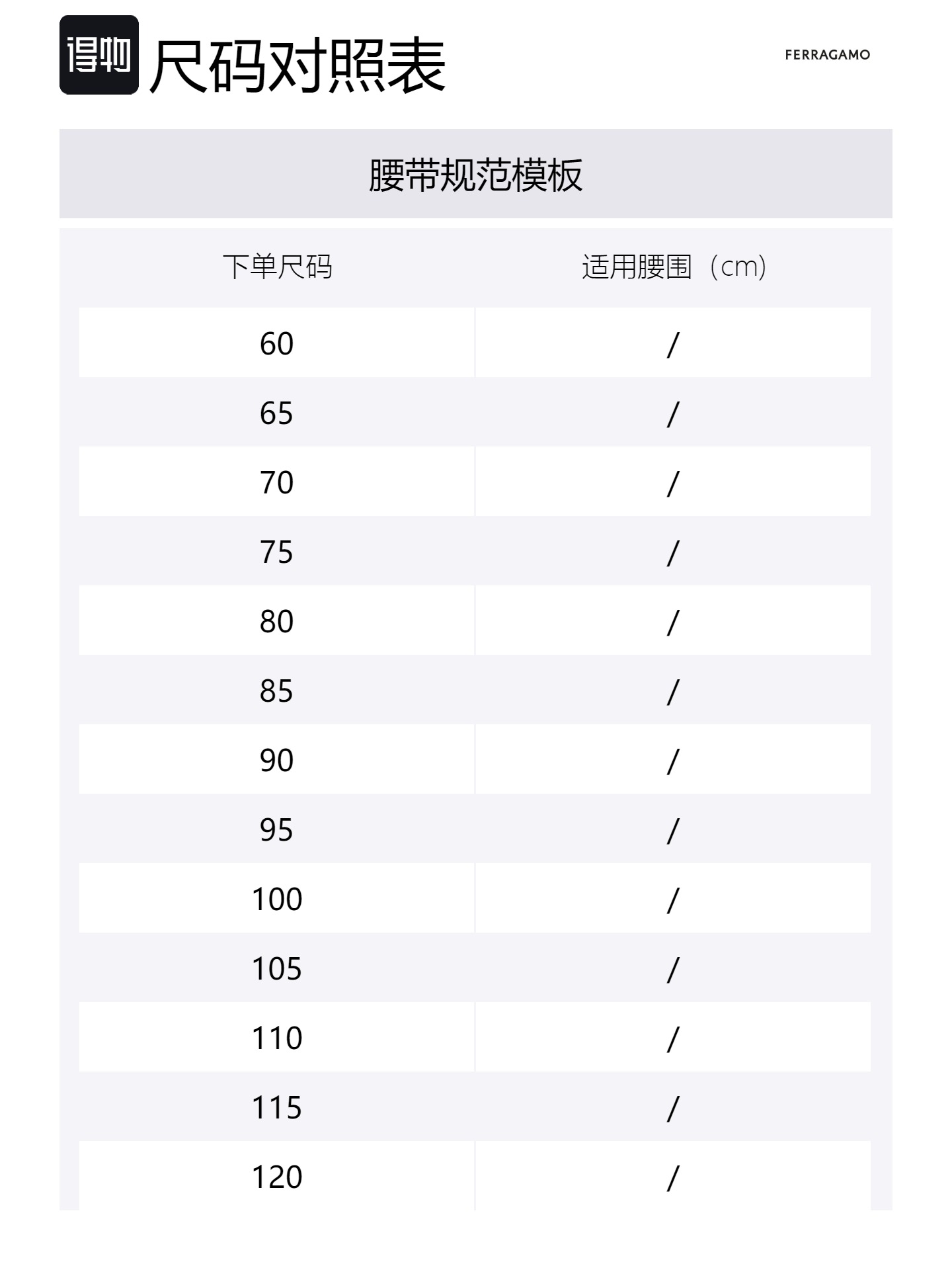 得物 尺码对照表

FERRAGAMO

腰带规范模板

| 下单尺码 | 适用腰围（cm) |
|---|---|
| 60 | / |
| 65 | / |
| 70 | / |
| 75 | / |
| 80 | / |
| 85 | / |
| 90 | / |
| 95 | / |
| 100 | / |
| 105 | / |
| 110 | / |
| 115 | / |
| 120 | / |